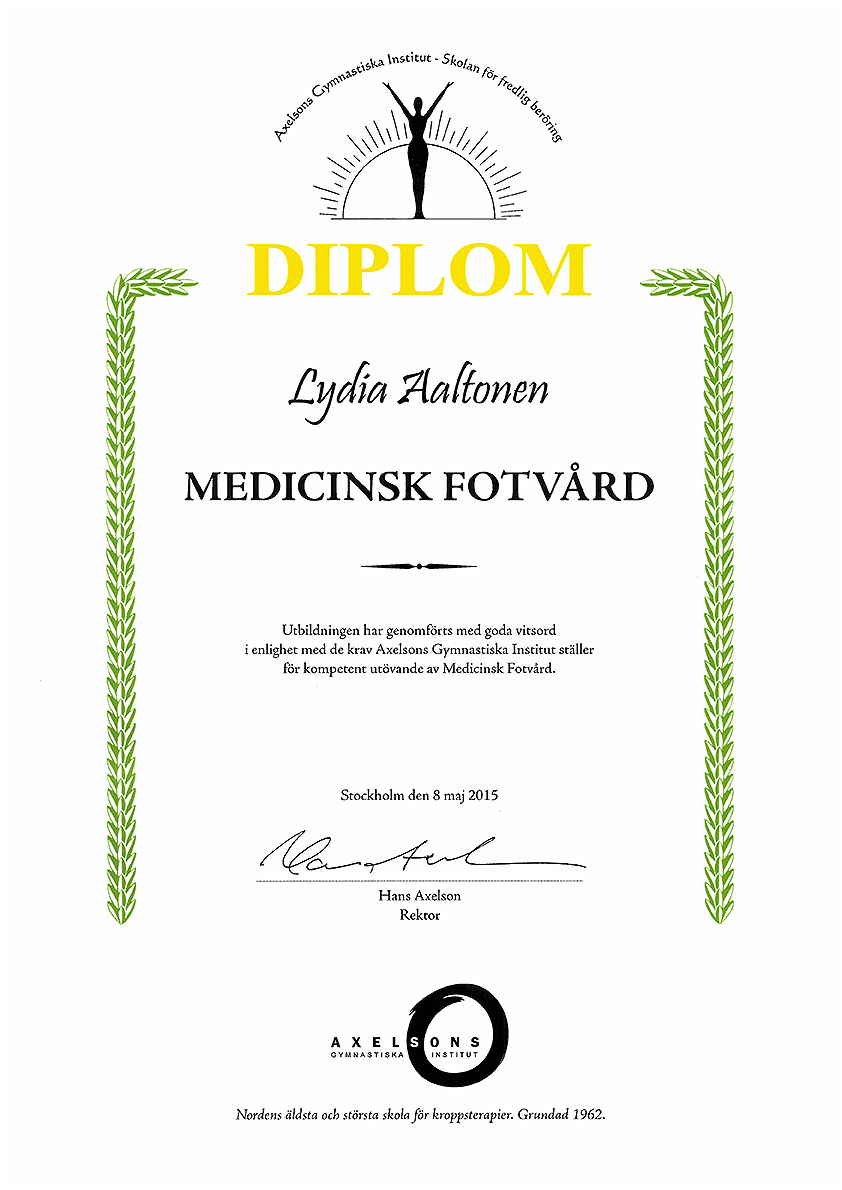 Axelsons Gymnastiska Institut - Skolan för fredlig beröring

DIPLOM

Lydia Aaltonen

MEDICINSK FOTVÅRD

Utbildningen har genomförts med goda vitsord i enlighet med de krav Axelsons Gymnastiska Institut ställer för kompetent utövande av Medicinsk Fotvård.

Stockholm den 8 maj 2015

Hans Axelson
Rektor

AXELSONS
GYMNASTISKA INSTITUT

Nordens äldsta och största skola för kroppsterapier. Grundad 1962.